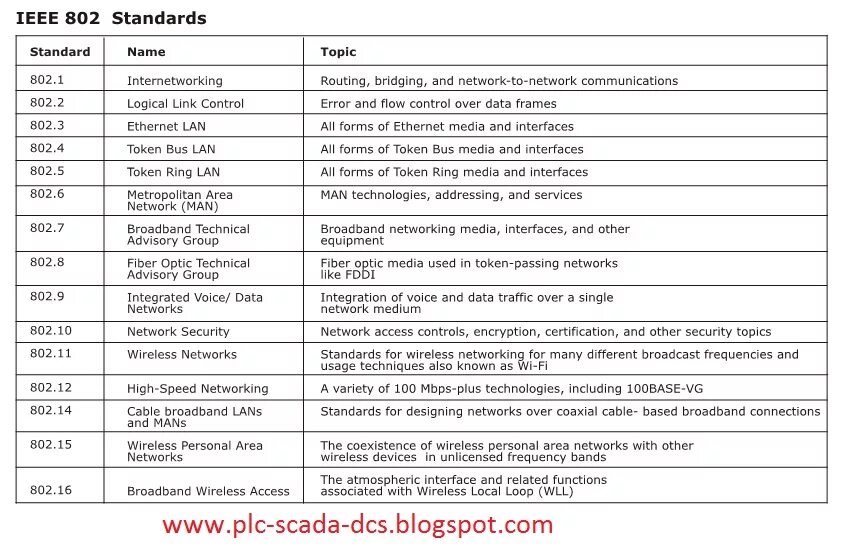 IEEE 802 Standards

| Standard | Name | Topic |
|---|---|---|
| 802.1 | Internetworking | Routing, bridging, and network-to-network communications |
| 802.2 | Logical Link Control | Error and flow control over data frames |
| 802.3 | Ethernet LAN | All forms of Ethernet media and interfaces |
| 802.4 | Token Bus LAN | All forms of Token Bus media and interfaces |
| 802.5 | Token Ring LAN | All forms of Token Ring media and interfaces |
| 802.6 | Metropolitan Area Network (MAN) | MAN technologies, addressing, and services |
| 802.7 | Broadband Technical Advisory Group | Broadband networking media, interfaces, and other equipment |
| 802.8 | Fiber Optic Technical Advisory Group | Fiber optic media used in token-passing networks like FDDI |
| 802.9 | Integrated Voice/ Data Networks | Integration of voice and data traffic over a single network medium |
| 802.10 | Network Security | Network access controls, encryption, certification, and other security topics |
| 802.11 | Wireless Networks | Standards for wireless networking for many different broadcast frequencies and usage techniques also known as Wi-Fi |
| 802.12 | High-Speed Networking | A variety of 100 Mbps-plus technologies, including 100BASE-VG |
| 802.14 | Cable broadband LANs and MANs | Standards for designing networks over coaxial cable- based broadband connections |
| 802.15 | Wireless Personal Area Networks | The coexistence of wireless personal area networks with other wireless devices in unlicensed frequency bands |
| 802.16 | Broadband Wireless Access | The atmospheric interface and related functions associated with Wireless Local Loop (WLL) |

www.plc-scada-dcs.blogspot.com